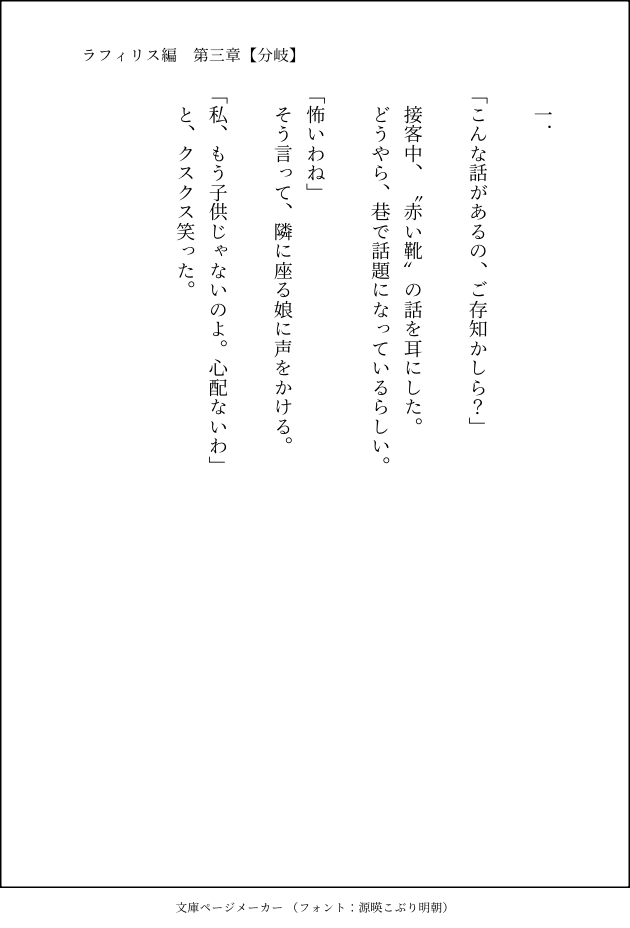 ラフィリス編　第三章【分岐】

一.

「こんな話があるの、ご存知かしら?」

接客中、〝赤い靴〟の話を耳にした。

どうやら、巷で話題になっているらしい。

「怖いわね」

そう言って、隣に座る娘に声をかける。

「私、もう子供じゃないのよ。心配ないわ」

と、クスクス笑った。

文庫ページメーカー（フォント：源暎こぶり明朝）